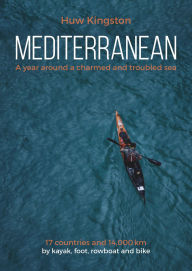 Huw Kingston

MEDITERRANEAN

A year around a charmed and troubled sea

17 countries and 14,000 km
by kayak, foot, rowboat and bike